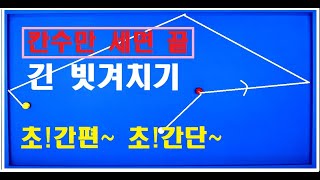 칸수만 세면 끝

긴 빗겨치기

초!간편~ 초!간단~